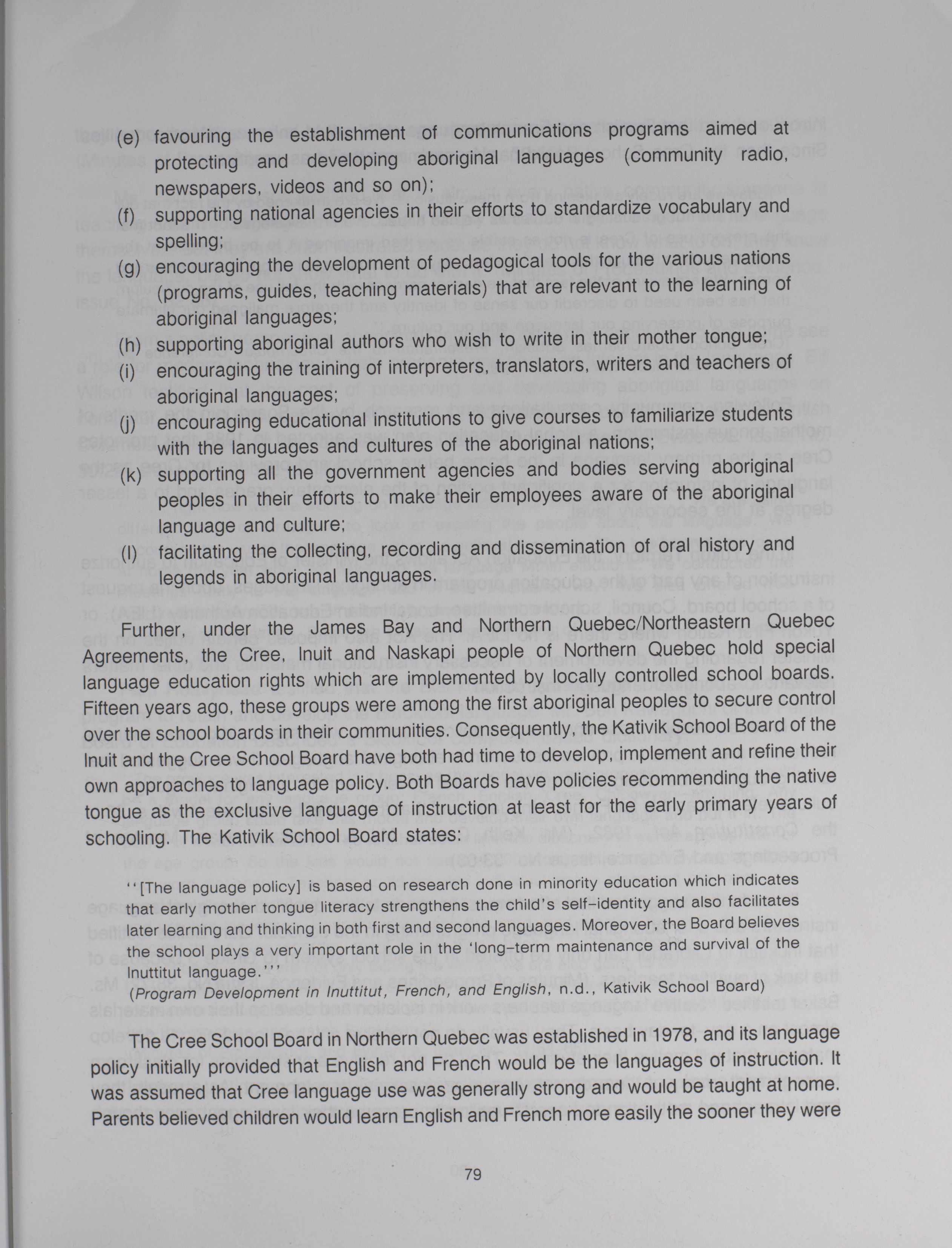 (e) favouring the establishment of communications programs aimed at protecting and developing aboriginal languages (community radio, newspapers, videos and so on);

(f) supporting national agencies in their efforts to standardize vocabulary and spelling;

(g) encouraging the development of pedagogical tools for the various nations (programs, guides, teaching materials) that are relevant to the learning of aboriginal languages;

(h) supporting aboriginal authors who wish to write in their mother tongue;

(i) encouraging the training of interpreters, translators, writers and teachers of aboriginal languages;

(j) encouraging educational institutions to give courses to familiarize students with the languages and cultures of the aboriginal nations;

(k) supporting all the government agencies and bodies serving aboriginal peoples in their efforts to make their employees aware of the aboriginal language and culture;

(l) facilitating the collecting, recording and dissemination of oral history and legends in aboriginal languages.

Further, under the James Bay and Northern Quebec/Northeastern Quebec Agreements, the Cree, Inuit and Naskapi people of Northern Quebec hold special language education rights which are implemented by locally controlled school boards. Fifteen years ago, these groups were among the first aboriginal peoples to secure control over the school boards in their communities. Consequently, the Kativik School Board of the Inuit and the Cree School Board have both had time to develop, implement and refine their own approaches to language policy. Both Boards have policies recommending the native tongue as the exclusive language of instruction at least for the early primary years of schooling. The Kativik School Board states:

''[The language policy] is based on research done in minority education which indicates that early mother tongue literacy strengthens the child's self-identity and also facilitates later learning and thinking in both first and second languages. Moreover, the Board believes the school plays a very important role in the 'long-term maintenance and survival of the Inuttitut language.'''
(Program Development in Inuttitut, French, and English, n.d., Kativik School Board)

The Cree School Board in Northern Quebec was established in 1978, and its language policy initially provided that English and French would be the languages of instruction. It was assumed that Cree language use was generally strong and would be taught at home. Parents believed children would learn English and French more easily the sooner they were

79